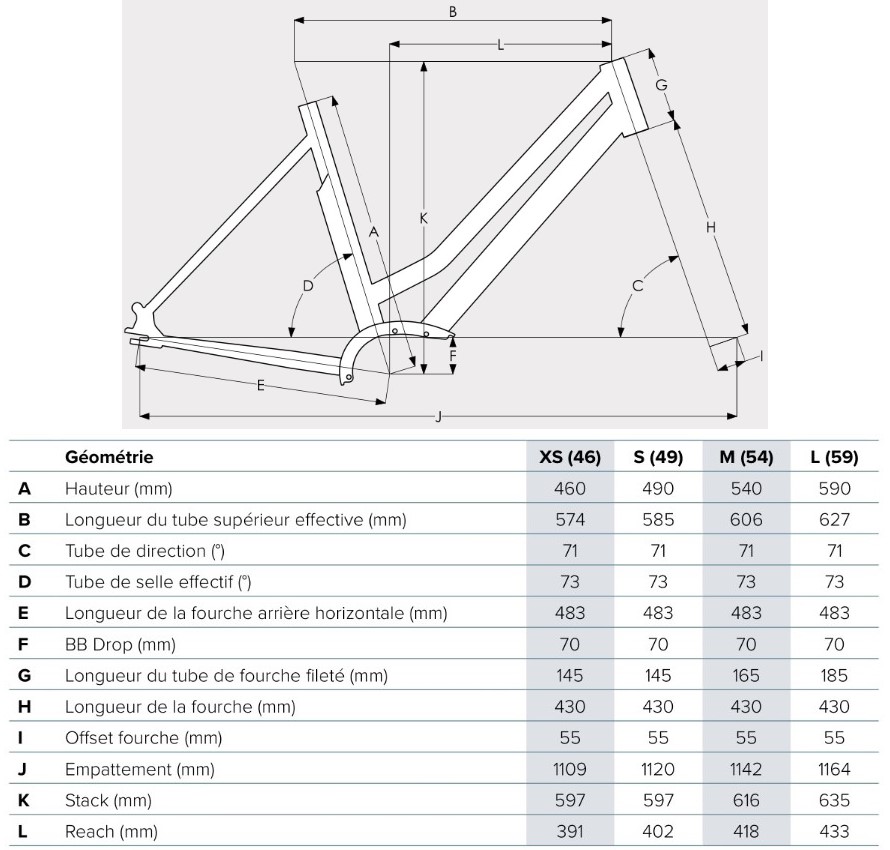 B

L

G

A

K

H

D

C

F

I

E

J

| | Géométrie | XS (46) | S (49) | M (54) | L (59) |
|---|---|---|---|---|---|
| A | Hauteur (mm) | 460 | 490 | 540 | 590 |
| B | Longueur du tube supérieur effective (mm) | 574 | 585 | 606 | 627 |
| C | Tube de direction (°) | 71 | 71 | 71 | 71 |
| D | Tube de selle effectif (°) | 73 | 73 | 73 | 73 |
| E | Longueur de la fourche arrière horizontale (mm) | 483 | 483 | 483 | 483 |
| F | BB Drop (mm) | 70 | 70 | 70 | 70 |
| G | Longueur du tube de fourche fileté (mm) | 145 | 145 | 165 | 185 |
| H | Longueur de la fourche (mm) | 430 | 430 | 430 | 430 |
| I | Offset fourche (mm) | 55 | 55 | 55 | 55 |
| J | Empattement (mm) | 1109 | 1120 | 1142 | 1164 |
| K | Stack (mm) | 597 | 597 | 616 | 635 |
| L | Reach (mm) | 391 | 402 | 418 | 433 |